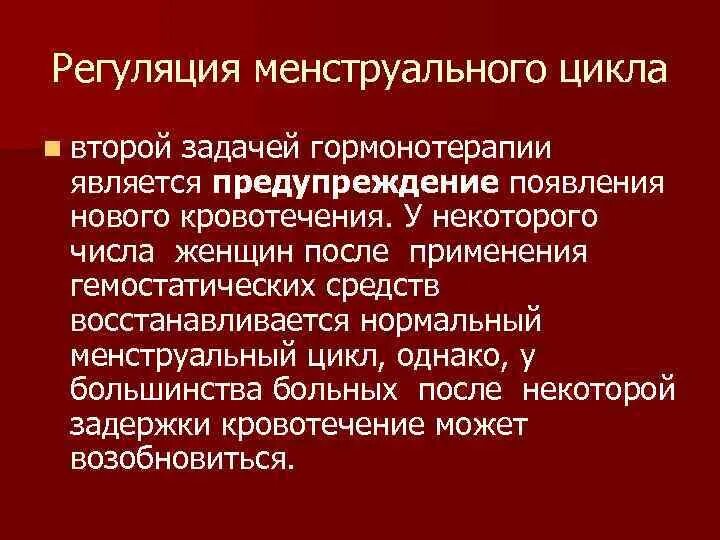 Регуляция менструального цикла

второй задачей гормонотерапии является предупреждение появления нового кровотечения. У некоторого числа женщин после применения гемостатических средств восстанавливается нормальный менструальный цикл, однако, у большинства больных после некоторой задержки кровотечение может возобновиться.